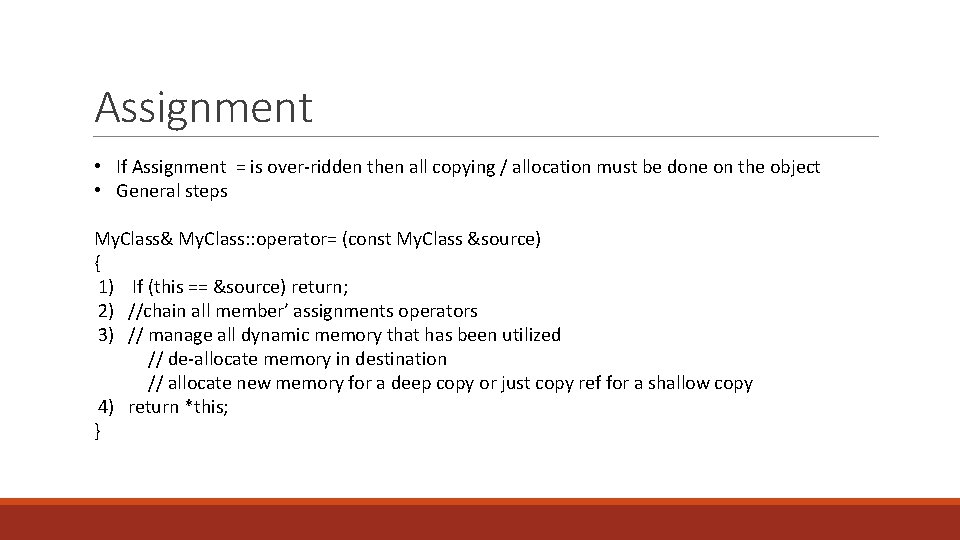 Assignment

• If Assignment = is over-ridden then all copying / allocation must be done on the object
• General steps

My.Class& My.Class::operator= (const My.Class &source)
{
1) If (this == &source) return;
2) //chain all member' assignments operators
3) // manage all dynamic memory that has been utilized
// de-allocate memory in destination
// allocate new memory for a deep copy or just copy ref for a shallow copy
4) return *this;
}